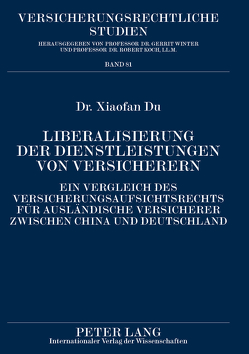 VERSICHERUNGSRECHTLICHE STUDIEN

HERAUSGEGEBEN VON PROFESSOR DR. GERRIT WINTER UND PROFESSOR DR. ROBERT KOCH, LL.M.

BAND 81

Dr. Xiaofan Du

LIBERALISIERUNG DER DIENSTLEISTUNGEN VON VERSICHERERN

EIN VERGLEICH DES VERSICHERUNGSAUFSICHTSRECHTS FÜR AUSLÄNDISCHE VERSICHERER ZWISCHEN CHINA UND DEUTSCHLAND

PETER LANG
Internationaler Verlag der Wissenschaften